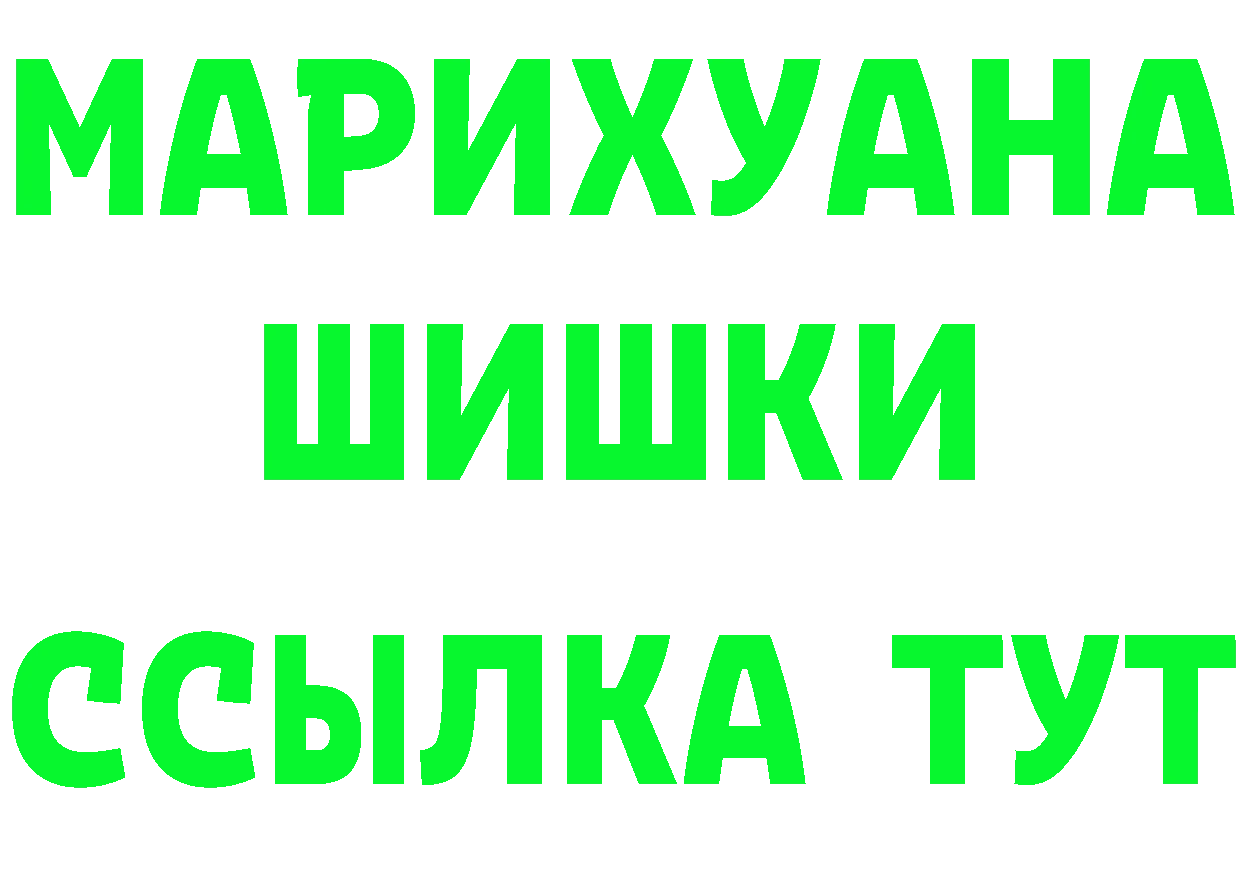 МАРИХУАНА
ШИШКИ
ССЫЛКА ТУТ